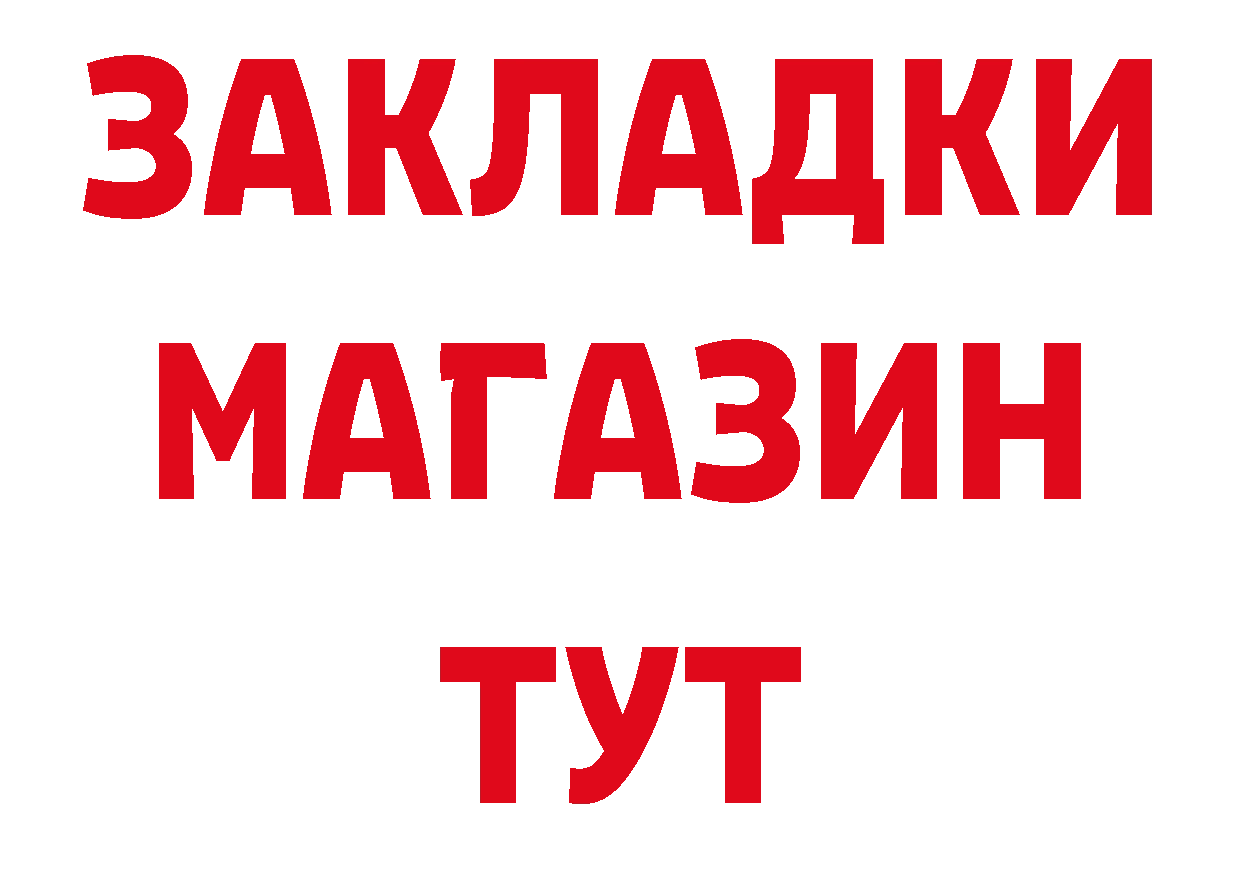 ЗАКЛАДКИ
МАГАЗИН
ТУТ